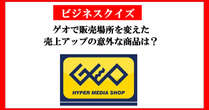 ビジネスクイズ

ゲオで販売場所を変えた
売上アップの意外な商品は？

GEO
HYPER MEDIA SHOP